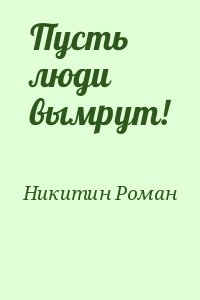 Пусть люди вымрут!

Никитин Роман